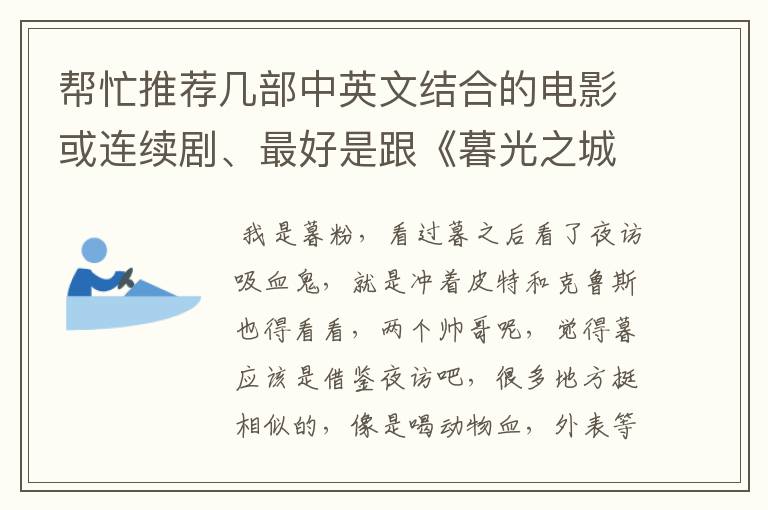 帮忙推荐几部中英文结合的电影或连续剧、最好是跟《暮光之城

我是暮粉，看过暮之后看了夜访吸血鬼，就是冲着皮特和克鲁斯也得看看，两个帅哥呢，觉得暮应该是借鉴夜访吧，很多地方挺相似的，像是喝动物血，外表等